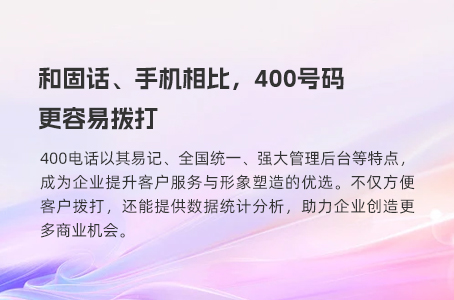 和固话、手机相比，400号码更容易拨打

400电话以其易记、全国统一、强大管理后台等特点，成为企业提升客户服务与形象塑造的优选。不仅方便客户拨打，还能提供数据统计分析，助力企业创造更多商业机会。